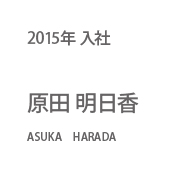 2015年 入社

原田 明日香

ASUKA HARADA